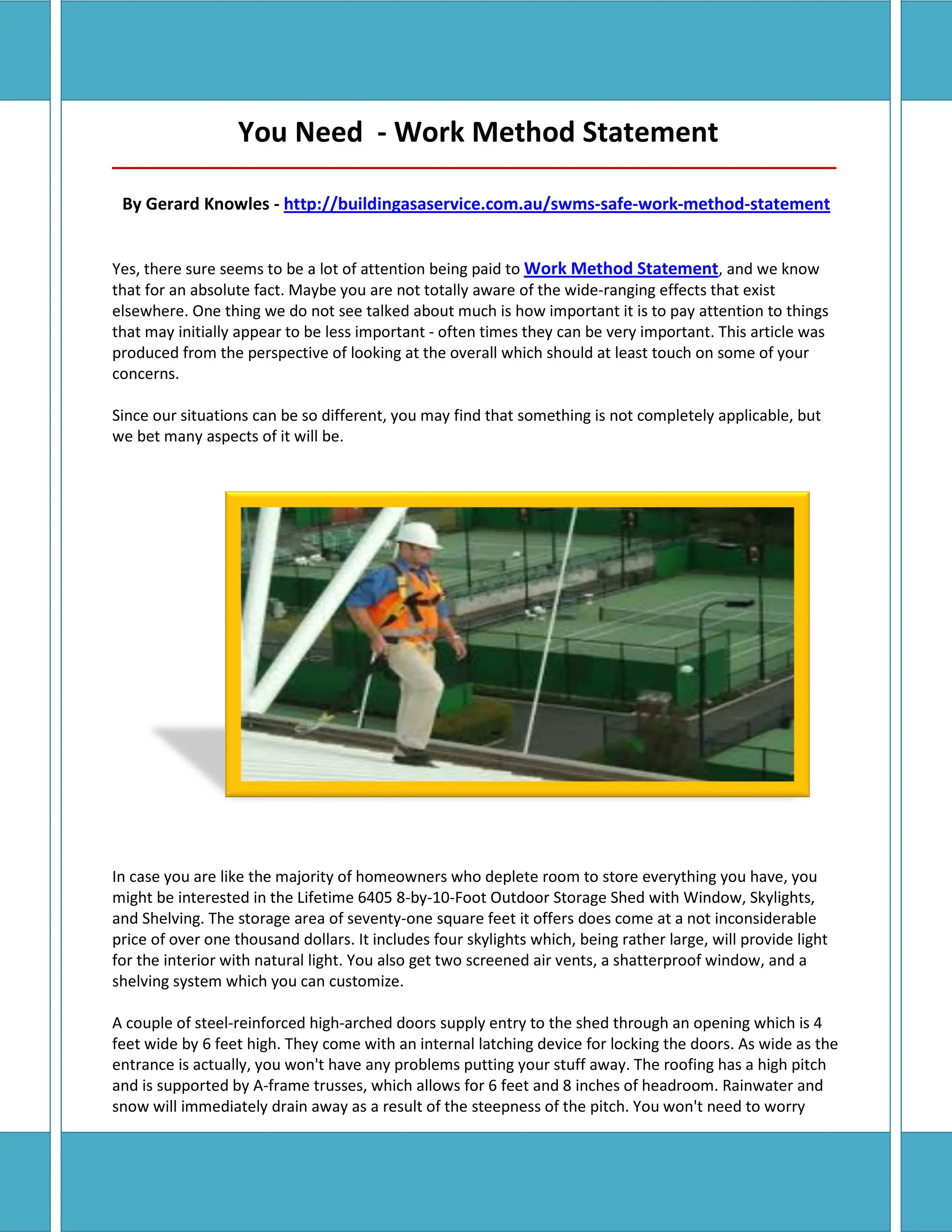 You Need  - Work Method Statement

By Gerard Knowles - http://buildingasaservice.com.au/swms-safe-work-method-statement

Yes, there sure seems to be a lot of attention being paid to Work Method Statement, and we know that for an absolute fact. Maybe you are not totally aware of the wide-ranging effects that exist elsewhere. One thing we do not see talked about much is how important it is to pay attention to things that may initially appear to be less important - often times they can be very important. This article was produced from the perspective of looking at the overall which should at least touch on some of your concerns.

Since our situations can be so different, you may find that something is not completely applicable, but we bet many aspects of it will be.

In case you are like the majority of homeowners who deplete room to store everything you have, you might be interested in the Lifetime 6405 8-by-10-Foot Outdoor Storage Shed with Window, Skylights, and Shelving. The storage area of seventy-one square feet it offers does come at a not inconsiderable price of over one thousand dollars. It includes four skylights which, being rather large, will provide light for the interior with natural light. You also get two screened air vents, a shatterproof window, and a shelving system which you can customize.

A couple of steel-reinforced high-arched doors supply entry to the shed through an opening which is 4 feet wide by 6 feet high. They come with an internal latching device for locking the doors. As wide as the entrance is actually, you won't have any problems putting your stuff away. The roofing has a high pitch and is supported by A-frame trusses, which allows for 6 feet and 8 inches of headroom. Rainwater and snow will immediately drain away as a result of the steepness of the pitch. You won't need to worry